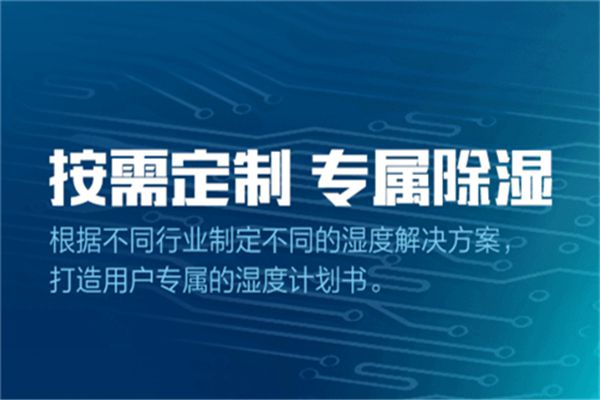 按需定制 专属除湿

根据不同行业制定不同的湿度解决方案，打造用户专属的湿度计划书。